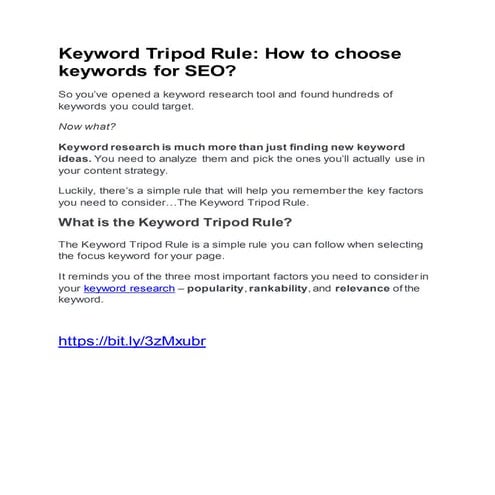 Keyword Tripod Rule: How to choose keywords for SEO?

So you've opened a keyword research tool and found hundreds of keywords you could target.

Now what?

Keyword research is much more than just finding new keyword ideas. You need to analyze them and pick the ones you'll actually use in your content strategy.

Luckily, there's a simple rule that will help you remember the key factors you need to consider…The Keyword Tripod Rule.

What is the Keyword Tripod Rule?

The Keyword Tripod Rule is a simple rule you can follow when selecting the focus keyword for your page.

It reminds you of the three most important factors you need to consider in your keyword research – popularity, rankability, and relevance of the keyword.

https://bit.ly/3zMxubr